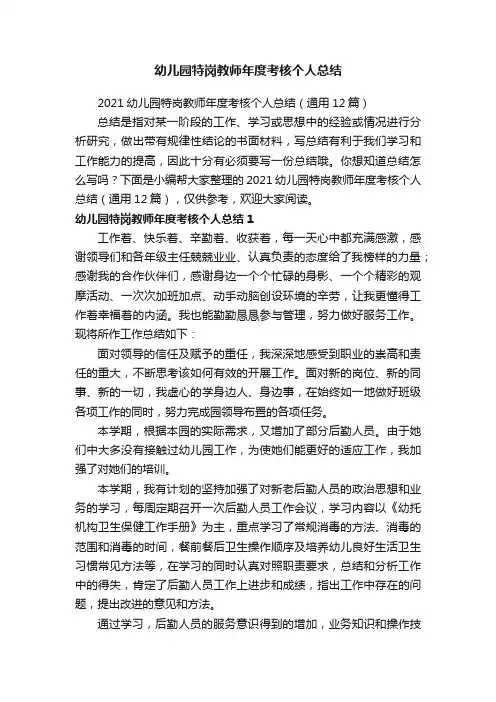 幼儿园特岗教师年度考核个人总结

2021 幼儿园特岗教师年度考核个人总结（通用 12 篇）

总结是指对某一阶段的工作、学习或思想中的经验或情况进行分析研究，做出带有规律性结论的书面材料，写总结有利于我们学习和工作能力的提高，因此十分有必须要写一份总结哦。你想知道总结怎么写吗？下面是小编帮大家整理的 2021 幼儿园特岗教师年度考核个人总结（通用 12 篇），仅供参考，欢迎大家阅读。

幼儿园特岗教师年度考核个人总结 1

工作着、快乐着、辛勤着、收获着，每一天心中都充满感激，感谢领导们和各年级主任兢兢业业、认真负责的态度给了我榜样的力量；感谢我的合作伙伴们，感谢身边一个个忙碌的身影、一个个精彩的观摩活动、一次次加班加点、动手动脑创设环境的辛劳，让我更懂得工作着幸福着的内涵。我也能勤勤恳恳参与管理，努力做好服务工作。现将所作工作总结如下：

面对领导的信任及赋予的重任，我深深地感受到职业的崇高和责任的重大，不断思考该如何有效的开展工作。面对新的岗位、新的同事、新的一切，我虚心的学身边人、身边事，在始终如一地做好班级各项工作的同时，努力完成园领导布置的各项任务。

本学期，根据本园的实际需求，又增加了部分后勤人员。由于她们中大多没有接触过幼儿园工作，为使她们能更好的适应工作，我加强了对她们的培训。

本学期，我有计划的坚持加强了对新老后勤人员的政治思想和业务的学习，每周定期召开一次后勤人员工作会议，学习内容以《幼托机构卫生保健工作手册》为主，重点学习了常规消毒的方法、消毒的范围和消毒的时间，餐前餐后卫生操作顺序及培养幼儿良好生活卫生习惯常见方法等，在学习的同时认真对照职责要求，总结和分析工作中的得失，肯定了后勤人员工作上进步和成绩，指出工作中存在的问题，提出改进的意见和方法。

通过学习，后勤人员的服务意识得到的增加，业务知识和操作技